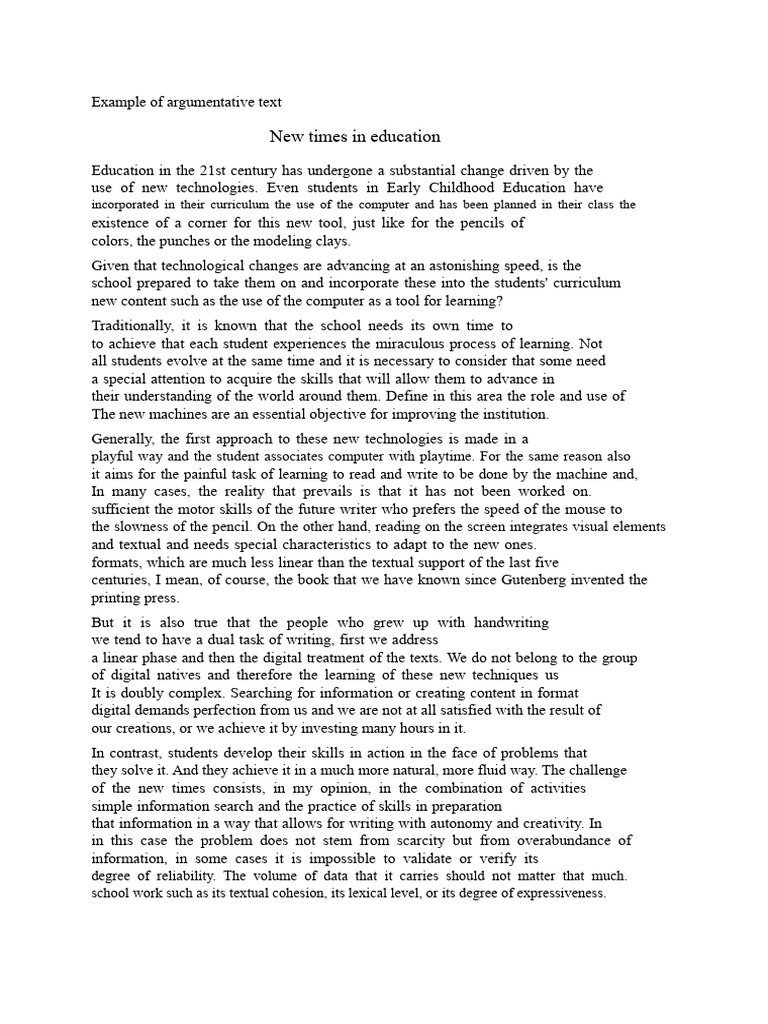 Example of argumentative text

New times in education

Education in the 21st century has undergone a substantial change driven by the use of new technologies. Even students in Early Childhood Education have incorporated in their curriculum the use of the computer and has been planned in their class the existence of a corner for this new tool, just like for the pencils of colors, the punches or the modeling clays.

Given that technological changes are advancing at an astonishing speed, is the school prepared to take them on and incorporate these into the students' curriculum new content such as the use of the computer as a tool for learning?

Traditionally, it is known that the school needs its own time to to achieve that each student experiences the miraculous process of learning. Not all students evolve at the same time and it is necessary to consider that some need a special attention to acquire the skills that will allow them to advance in their understanding of the world around them. Define in this area the role and use of The new machines are an essential objective for improving the institution.

Generally, the first approach to these new technologies is made in a playful way and the student associates computer with playtime. For the same reason also it aims for the painful task of learning to read and write to be done by the machine and, In many cases, the reality that prevails is that it has not been worked on. sufficient the motor skills of the future writer who prefers the speed of the mouse to the slowness of the pencil. On the other hand, reading on the screen integrates visual elements and textual and needs special characteristics to adapt to the new ones. formats, which are much less linear than the textual support of the last five centuries, I mean, of course, the book that we have known since Gutenberg invented the printing press.

But it is also true that the people who grew up with handwriting we tend to have a dual task of writing, first we address a linear phase and then the digital treatment of the texts. We do not belong to the group of digital natives and therefore the learning of these new techniques us It is doubly complex. Searching for information or creating content in format digital demands perfection from us and we are not at all satisfied with the result of our creations, or we achieve it by investing many hours in it.

In contrast, students develop their skills in action in the face of problems that they solve it. And they achieve it in a much more natural, more fluid way. The challenge of the new times consists, in my opinion, in the combination of activities simple information search and the practice of skills in preparation that information in a way that allows for writing with autonomy and creativity. In in this case the problem does not stem from scarcity but from overabundance of information, in some cases it is impossible to validate or verify its degree of reliability. The volume of data that it carries should not matter that much. school work such as its textual cohesion, its lexical level, or its degree of expressiveness.